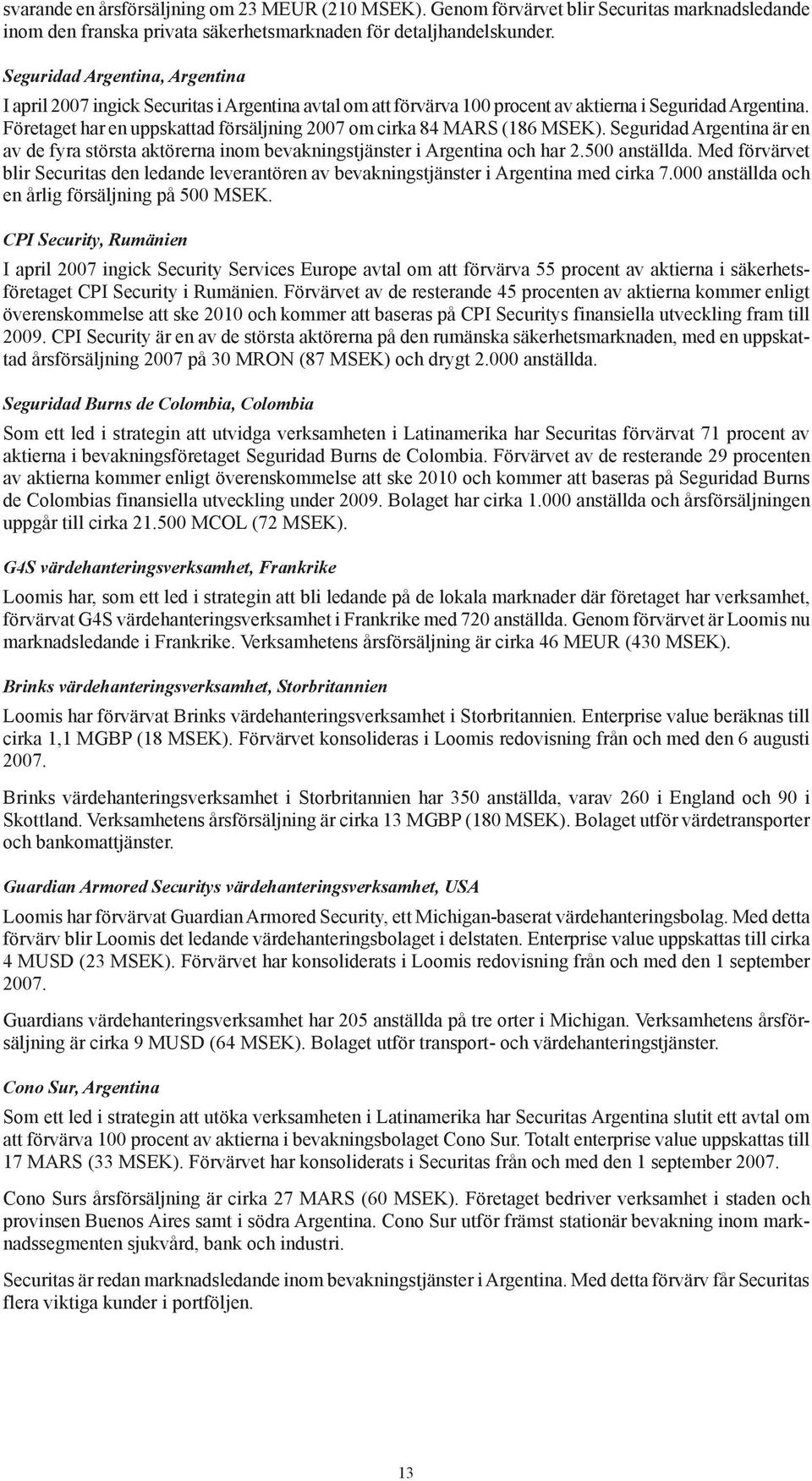 svarande en årsförsäljning om 23 MEUR (210 MSEK). Genom förvärvet blir Securitas marknadsledande inom den franska privata säkerhetsmarknaden för detaljhandelskunder.

Seguridad Argentina, Argentina

I april 2007 ingick Securitas i Argentina avtal om att förvärva 100 procent av aktierna i Seguridad Argentina. Företaget har en uppskattad försäljning 2007 om cirka 84 MARS (186 MSEK). Seguridad Argentina är en av de fyra största aktörerna inom bevakningstjänster i Argentina och har 2.500 anställda. Med förvärvet blir Securitas den ledande leverantören av bevakningstjänster i Argentina med cirka 7.000 anställda och en årlig försäljning på 500 MSEK.

CPI Security, Rumänien

I april 2007 ingick Security Services Europe avtal om att förvärva 55 procent av aktierna i säkerhetsföretaget CPI Security i Rumänien. Förvärvet av de resterande 45 procenten av aktierna kommer enligt överenskommelse att ske 2010 och kommer att baseras på CPI Securitys finansiella utveckling fram till 2009. CPI Security är en av de största aktörerna på den rumänska säkerhetsmarknaden, med en uppskattad årsförsäljning 2007 på 30 MRON (87 MSEK) och drygt 2.000 anställda.

Seguridad Burns de Colombia, Colombia

Som ett led i strategin att utvidga verksamheten i Latinamerika har Securitas förvärvat 71 procent av aktierna i bevakningsföretaget Seguridad Burns de Colombia. Förvärvet av de resterande 29 procenten av aktierna kommer enligt överenskommelse att ske 2010 och kommer att baseras på Seguridad Burns de Colombias finansiella utveckling under 2009. Bolaget har cirka 1.000 anställda och årsförsäljningen uppgår till cirka 21.500 MCOL (72 MSEK).

G4S värdehanteringsverksamhet, Frankrike

Loomis har, som ett led i strategin att bli ledande på de lokala marknader där företaget har verksamhet, förvärvat G4S värdehanteringsverksamhet i Frankrike med 720 anställda. Genom förvärvet är Loomis nu marknadsledande i Frankrike. Verksamhetens årsförsäljning är cirka 46 MEUR (430 MSEK).

Brinks värdehanteringsverksamhet, Storbritannien

Loomis har förvärvat Brinks värdehanteringsverksamhet i Storbritannien. Enterprise value beräknas till cirka 1,1 MGBP (18 MSEK). Förvärvet konsolideras i Loomis redovisning från och med den 6 augusti 2007.

Brinks värdehanteringsverksamhet i Storbritannien har 350 anställda, varav 260 i England och 90 i Skottland. Verksamhetens årsförsäljning är cirka 13 MGBP (180 MSEK). Bolaget utför värdetransporter och bankomattjänster.

Guardian Armored Securitys värdehanteringsverksamhet, USA

Loomis har förvärvat Guardian Armored Security, ett Michigan-baserat värdehanteringsbolag. Med detta förvärv blir Loomis det ledande värdehanteringsbolaget i delstaten. Enterprise value uppskattas till cirka 4 MUSD (23 MSEK). Förvärvet har konsoliderats i Loomis redovisning från och med den 1 september 2007.

Guardians värdehanteringsverksamhet har 205 anställda på tre orter i Michigan. Verksamhetens årsförsäljning är cirka 9 MUSD (64 MSEK). Bolaget utför transport- och värdehanteringstjänster.

Cono Sur, Argentina

Som ett led i strategin att utöka verksamheten i Latinamerika har Securitas Argentina slutit ett avtal om att förvärva 100 procent av aktierna i bevakningsbolaget Cono Sur. Totalt enterprise value uppskattas till 17 MARS (33 MSEK). Förvärvet har konsoliderats i Securitas från och med den 1 september 2007.

Cono Surs årsförsäljning är cirka 27 MARS (60 MSEK). Företaget bedriver verksamhet i staden och provinsen Buenos Aires samt i södra Argentina. Cono Sur utför främst stationär bevakning inom marknadssegmenten sjukvård, bank och industri.

Securitas är redan marknadsledande inom bevakningstjänster i Argentina. Med detta förvärv får Securitas flera viktiga kunder i portföljen.

13